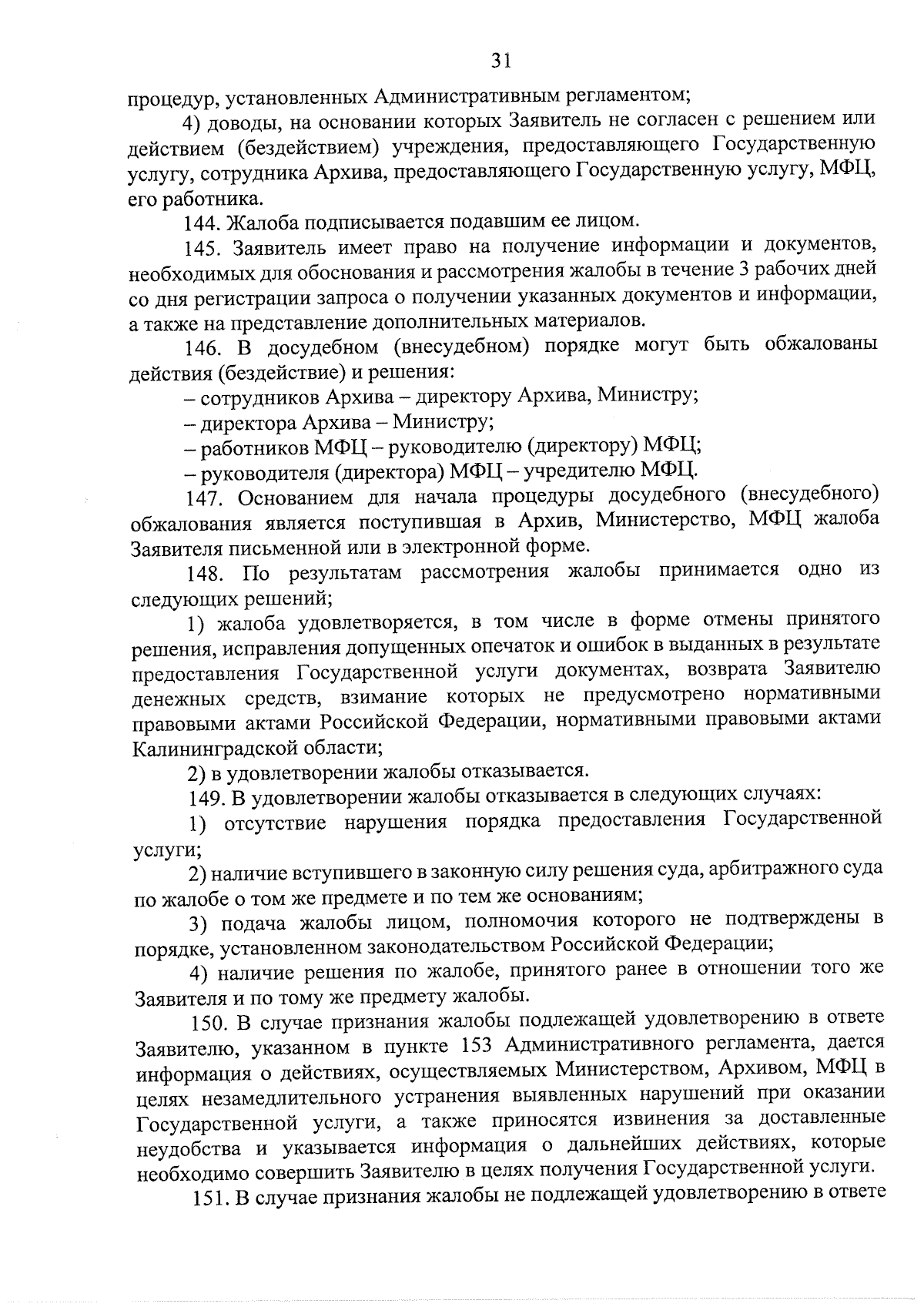 31

процедур, установленных Административным регламентом;

4) доводы, на основании которых Заявитель не согласен с решением или действием (бездействием) учреждения, предоставляющего Государственную услугу, сотрудника Архива, предоставляющего Государственную услугу, МФЦ, его работника.

144. Жалоба подписывается подавшим ее лицом.

145. Заявитель имеет право на получение информации и документов, необходимых для обоснования и рассмотрения жалобы в течение 3 рабочих дней со дня регистрации запроса о получении указанных документов и информации, а также на представление дополнительных материалов.

146. В досудебном (внесудебном) порядке могут быть обжалованы действия (бездействие) и решения:

– сотрудников Архива – директору Архива, Министру;

– директора Архива – Министру;

– работников МФЦ – руководителю (директору) МФЦ;

– руководителя (директора) МФЦ – учредителю МФЦ.

147. Основанием для начала процедуры досудебного (внесудебного) обжалования является поступившая в Архив, Министерство, МФЦ жалоба Заявителя письменной или в электронной форме.

148. По результатам рассмотрения жалобы принимается одно из следующих решений;

1) жалоба удовлетворяется, в том числе в форме отмены принятого решения, исправления допущенных опечаток и ошибок в выданных в результате предоставления Государственной услуги документах, возврата Заявителю денежных средств, взимание которых не предусмотрено нормативными правовыми актами Российской Федерации, нормативными правовыми актами Калининградской области;

2) в удовлетворении жалобы отказывается.

149. В удовлетворении жалобы отказывается в следующих случаях:

1) отсутствие нарушения порядка предоставления Государственной услуги;

2) наличие вступившего в законную силу решения суда, арбитражного суда по жалобе о том же предмете и по тем же основаниям;

3) подача жалобы лицом, полномочия которого не подтверждены в порядке, установленном законодательством Российской Федерации;

4) наличие решения по жалобе, принятого ранее в отношении того же Заявителя и по тому же предмету жалобы.

150. В случае признания жалобы подлежащей удовлетворению в ответе Заявителю, указанном в пункте 153 Административного регламента, дается информация о действиях, осуществляемых Министерством, Архивом, МФЦ в целях незамедлительного устранения выявленных нарушений при оказании Государственной услуги, а также приносятся извинения за доставленные неудобства и указывается информация о дальнейших действиях, которые необходимо совершить Заявителю в целях получения Государственной услуги.

151. В случае признания жалобы не подлежащей удовлетворению в ответе